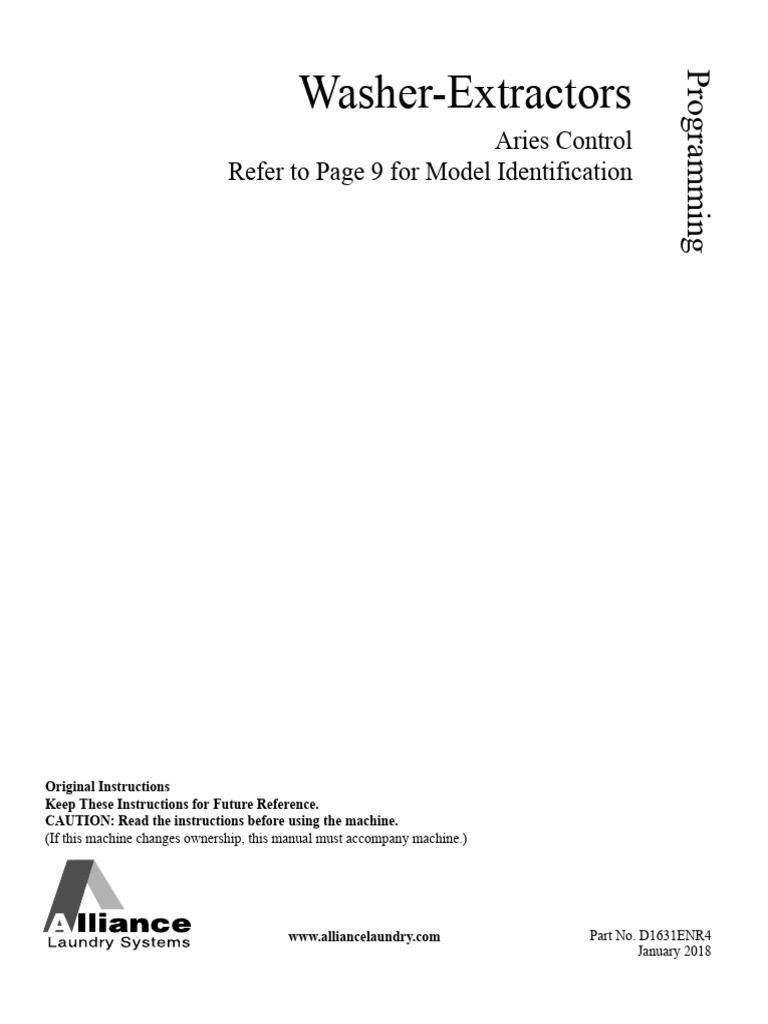 Washer-Extractors

Aries Control
Refer to Page 9 for Model Identification

Programming

Original Instructions
Keep These Instructions for Future Reference.
CAUTION: Read the instructions before using the machine.
(If this machine changes ownership, this manual must accompany machine.)

Alliance
Laundry Systems

www.alliancelaundry.com

Part No. D1631ENR4
January 2018